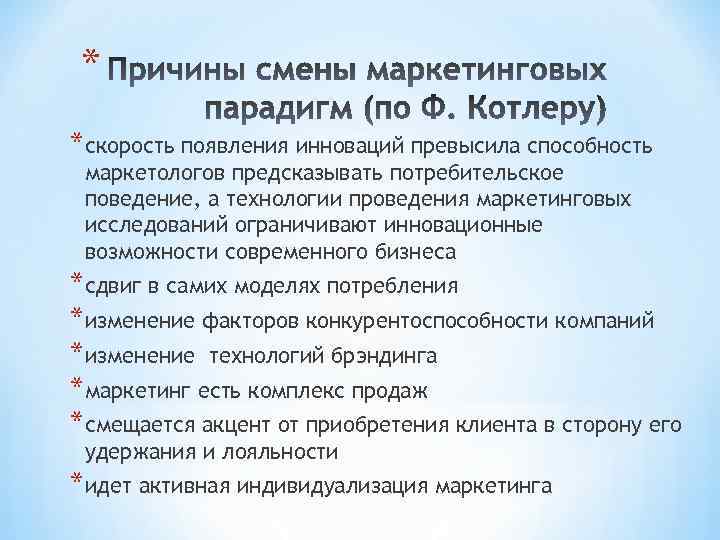 * Причины смены маркетинговых парадигм (по Ф. Котлеру)

* скорость появления инноваций превысила способность маркетологов предсказывать потребительское поведение, а технологии проведения маркетинговых исследований ограничивают инновационные возможности современного бизнеса
* сдвиг в самих моделях потребления
* изменение факторов конкурентоспособности компаний
* изменение технологий брэндинга
* маркетинг есть комплекс продаж
* смещается акцент от приобретения клиента в сторону его удержания и лояльности
* идет активная индивидуализация маркетинга